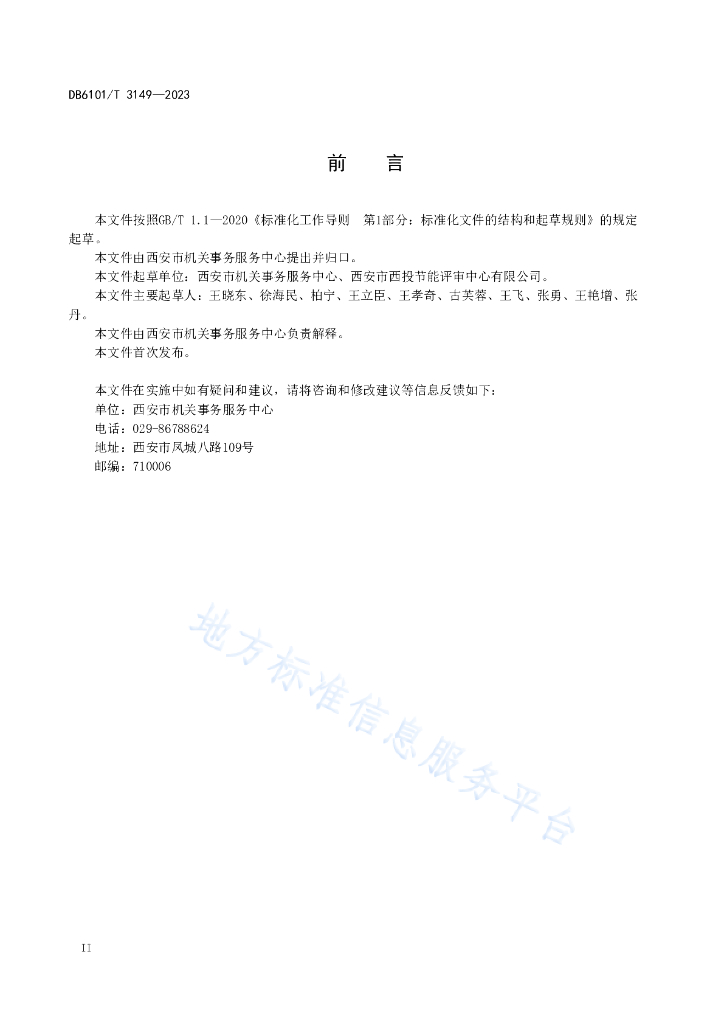 DB6101/T 3149—2023

前　　言

本文件按照GB/T 1.1—2020《标准化工作导则　第1部分：标准化文件的结构和起草规则》的规定起草。

本文件由西安市机关事务服务中心提出并归口。

本文件起草单位：西安市机关事务服务中心、西安市西投节能评审中心有限公司。

本文件主要起草人：王晓东、徐海民、柏宁、王立臣、王孝奇、古芙蓉、王飞、张勇、王艳增、张丹。

本文件由西安市机关事务服务中心负责解释。

本文件首次发布。

本文件在实施中如有疑问和建议，请将咨询和修改建议等信息反馈如下：
单位：西安市机关事务服务中心
电话：029-86788624
地址：西安市凤城八路109号
邮编：710006

地方标准信息服务平台

II